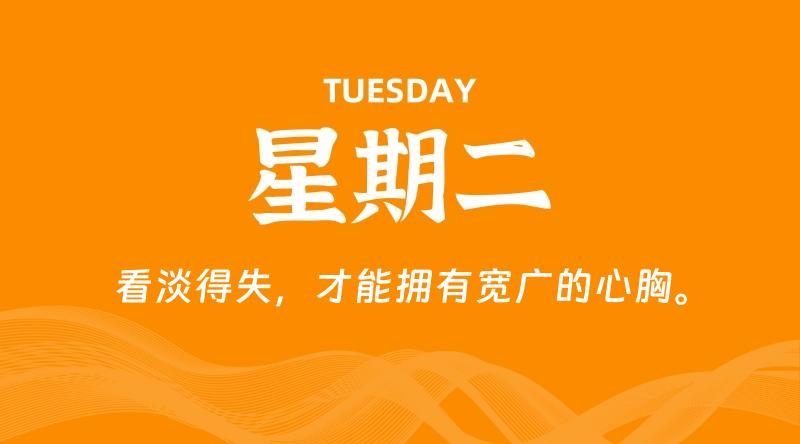 TUESDAY

星期二

看淡得失，才能拥有宽广的心胸。